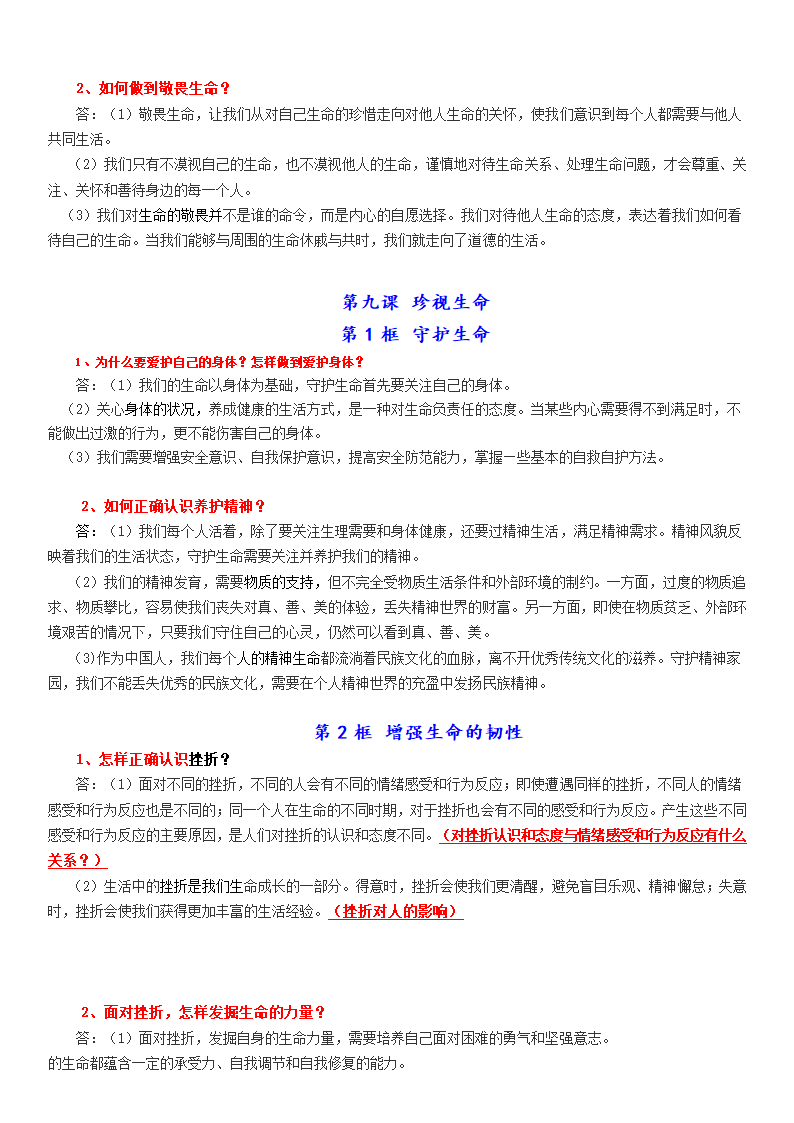 2、如何做到敬畏生命？

答：（1）敬畏生命，让我们从对自己生命的珍惜走向对他人生命的关怀，使我们意识到每个人都需要与他人共同生活。

（2）我们只有不漠视自己的生命，也不漠视他人的生命，谨慎地对待生命关系、处理生命问题，才会尊重、关注、关怀和善待身边的每一个人。

（3）我们对生命的敬畏并不是谁的命令，而是内心的自愿选择。我们对待他人生命的态度，表达着我们如何看待自己的生命。当我们能够与周围的生命休戚与共时，我们就走向了道德的生活。

第九课 珍视生命

第 1 框 守护生命

1、为什么要爱护自己的身体？怎样做到爱护身体？

答：（1）我们的生命以身体为基础，守护生命首先要关注自己的身体。

（2）关心身体的状况，养成健康的生活方式，是一种对生命负责任的态度。当某些内心需要得不到满足时，不能做出过激的行为，更不能伤害自己的身体。

（3）我们需要增强安全意识、自我保护意识，提高安全防范能力，掌握一些基本的自救自护方法。

2、如何正确认识养护精神？

答：（1）我们每个人活着，除了要关注生理需要和身体健康，还要过精神生活，满足精神需求。精神风貌反映着我们的生活状态，守护生命需要关注并养护我们的精神。

（2）我们的精神发育，需要物质的支持，但不完全受物质生活条件和外部环境的制约。一方面，过度的物质追求、物质攀比，容易使我们丧失对真、善、美的体验，丢失精神世界的财富。另一方面，即使在物质贫乏、外部环境艰苦的情况下，只要我们守住自己的心灵，仍然可以看到真、善、美。

（3)作为中国人，我们每个人的精神生命都流淌着民族文化的血脉，离不开优秀传统文化的滋养。守护精神家园，我们不能丢失优秀的民族文化，需要在个人精神世界的充盈中发扬民族精神。

第 2 框 增强生命的韧性

1、怎样正确认识挫折？

答：（1）面对不同的挫折，不同的人会有不同的情绪感受和行为反应；即使遭遇同样的挫折，不同人的情绪感受和行为反应也是不同的；同一个人在生命的不同时期，对于挫折也会有不同的感受和行为反应。产生这些不同感受和行为反应的主要原因，是人们对挫折的认识和态度不同。（对挫折认识和态度与情绪感受和行为反应有什么关系？）

（2）生活中的挫折是我们生命成长的一部分。得意时，挫折会使我们更清醒，避免盲目乐观、精神懈怠；失意时，挫折会使我们获得更加丰富的生活经验。（挫折对人的影响）

2、面对挫折，怎样发掘生命的力量？

答：（1）面对挫折，发掘自身的生命力量，需要培养自己面对困难的勇气和坚强意志。
的生命都蕴含一定的承受力、自我调节和自我修复的能力。